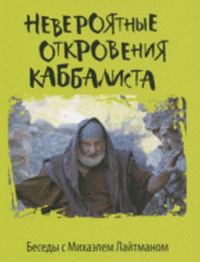 НЕВЕРОЯТНЫЕ ОТКРОВЕНИЯ КАББАЛИСТА

Беседы с Михаэлем Лайтманом